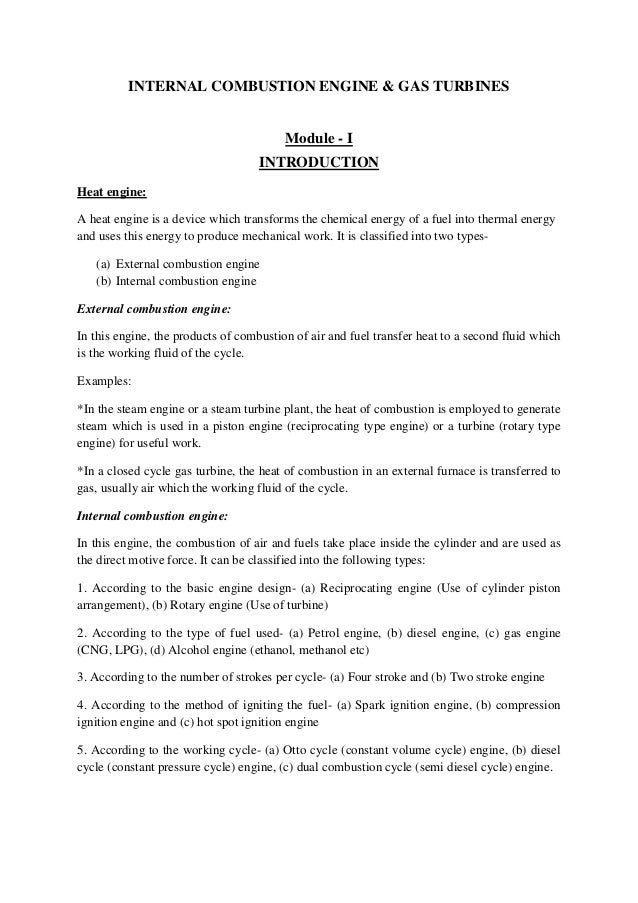 INTERNAL COMBUSTION ENGINE & GAS TURBINES

Module - I
INTRODUCTION

Heat engine:

A heat engine is a device which transforms the chemical energy of a fuel into thermal energy and uses this energy to produce mechanical work. It is classified into two types-

(a) External combustion engine
(b) Internal combustion engine

External combustion engine:

In this engine, the products of combustion of air and fuel transfer heat to a second fluid which is the working fluid of the cycle.

Examples:

*In the steam engine or a steam turbine plant, the heat of combustion is employed to generate steam which is used in a piston engine (reciprocating type engine) or a turbine (rotary type engine) for useful work.

*In a closed cycle gas turbine, the heat of combustion in an external furnace is transferred to gas, usually air which the working fluid of the cycle.

Internal combustion engine:

In this engine, the combustion of air and fuels take place inside the cylinder and are used as the direct motive force. It can be classified into the following types:

1. According to the basic engine design- (a) Reciprocating engine (Use of cylinder piston arrangement), (b) Rotary engine (Use of turbine)

2. According to the type of fuel used- (a) Petrol engine, (b) diesel engine, (c) gas engine (CNG, LPG), (d) Alcohol engine (ethanol, methanol etc)

3. According to the number of strokes per cycle- (a) Four stroke and (b) Two stroke engine

4. According to the method of igniting the fuel- (a) Spark ignition engine, (b) compression ignition engine and (c) hot spot ignition engine

5. According to the working cycle- (a) Otto cycle (constant volume cycle) engine, (b) diesel cycle (constant pressure cycle) engine, (c) dual combustion cycle (semi diesel cycle) engine.